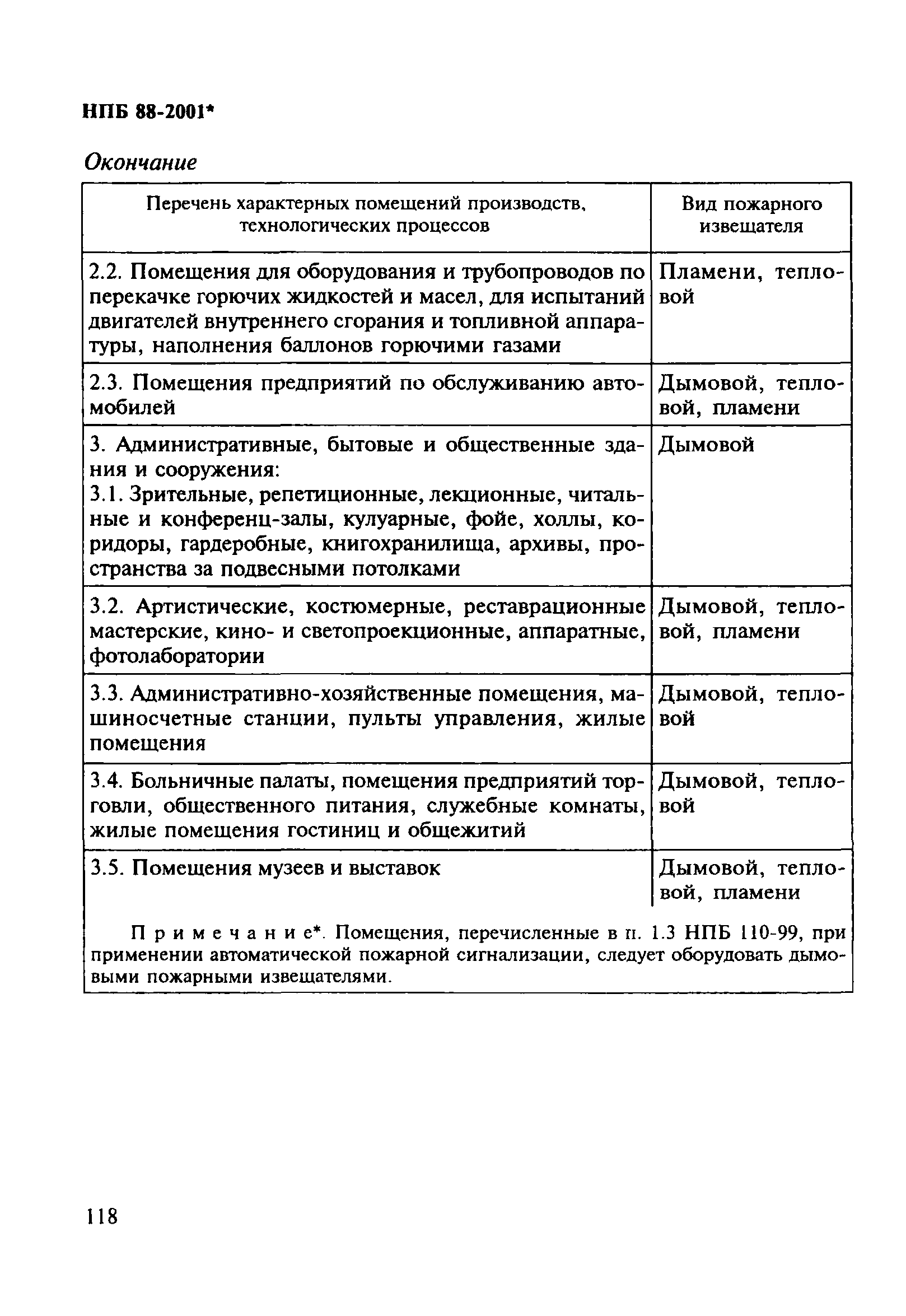 НПБ 88-2001*

Окончание

| Перечень характерных помещений производств, технологических процессов | Вид пожарного извещателя |
|---|---|
| 2.2. Помещения для оборудования и трубопроводов по перекачке горючих жидкостей и масел, для испытаний двигателей внутреннего сгорания и топливной аппаратуры, наполнения баллонов горючими газами | Пламени, тепловой |
| 2.3. Помещения предприятий по обслуживанию автомобилей | Дымовой, тепловой, пламени |
| 3. Административные, бытовые и общественные здания и сооружения: 3.1. Зрительные, репетиционные, лекционные, читальные и конференц-залы, кулуарные, фойе, холлы, коридоры, гардеробные, книгохранилища, архивы, пространства за подвесными потолками | Дымовой |
| 3.2. Артистические, костюмерные, реставрационные мастерские, кино- и светопроекционные, аппаратные, фотолаборатории | Дымовой, тепловой, пламени |
| 3.3. Административно-хозяйственные помещения, машиносчетные станции, пульты управления, жилые помещения | Дымовой, тепловой |
| 3.4. Больничные палаты, помещения предприятий торговли, общественного питания, служебные комнаты, жилые помещения гостиниц и общежитий | Дымовой, тепловой |
| 3.5. Помещения музеев и выставок | Дымовой, тепловой, пламени |

Примечание*. Помещения, перечисленные в п. 1.3 НПБ 110-99, при применении автоматической пожарной сигнализации, следует оборудовать дымовыми пожарными извещателями.

118